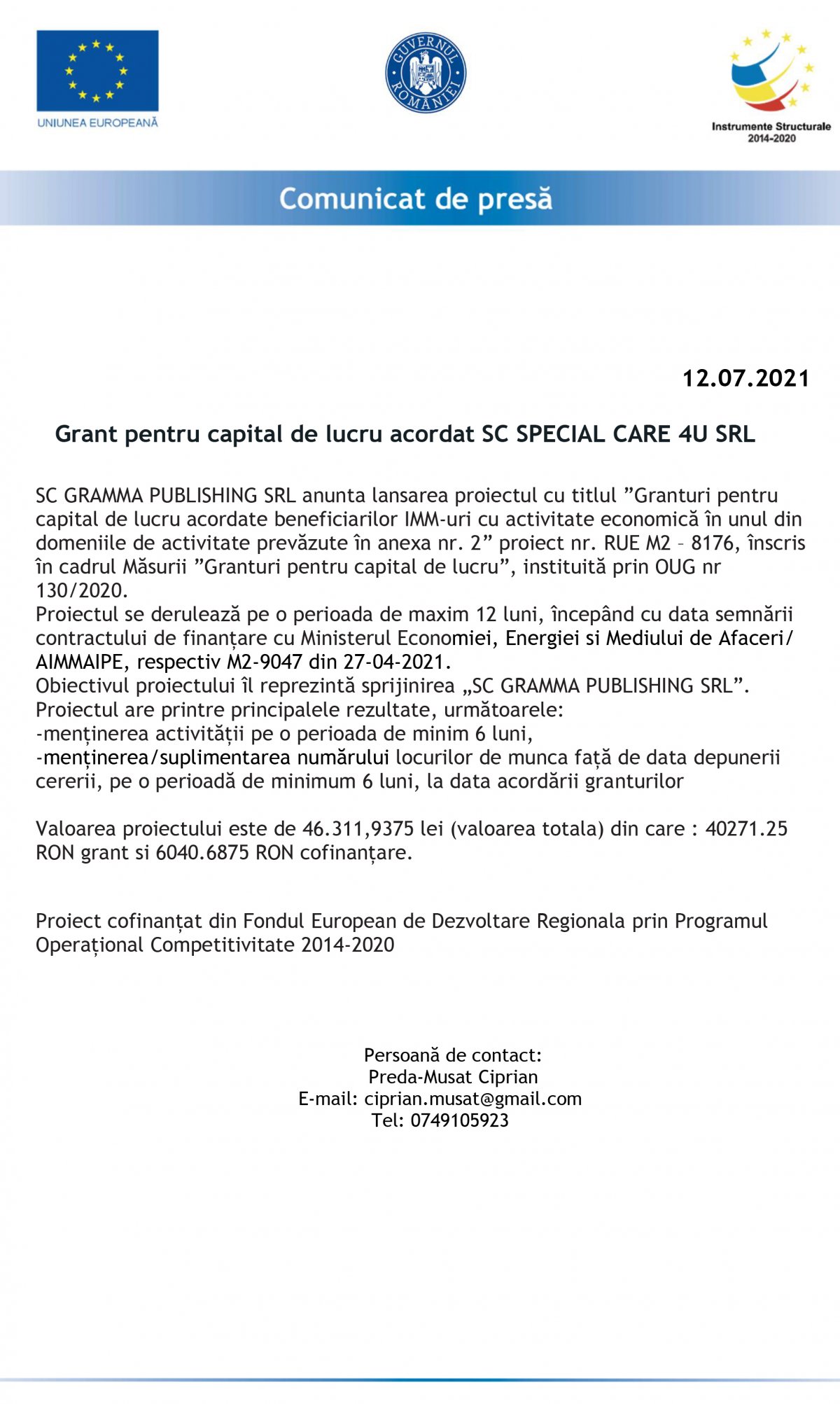 UNIUNEA EUROPEANĂ

GUVERNUL ROMÂNIEI

Instrumente Structurale 2014-2020

Comunicat de presă

12.07.2021

Grant pentru capital de lucru acordat SC SPECIAL CARE 4U SRL

SC GRAMMA PUBLISHING SRL anunta lansarea proiectul cu titlul ”Granturi pentru capital de lucru acordate beneficiarilor IMM-uri cu activitate economică în unul din domeniile de activitate prevăzute în anexa nr. 2” proiect nr. RUE M2 – 8176, înscris în cadrul Măsurii ”Granturi pentru capital de lucru”, instituită prin OUG nr 130/2020.
Proiectul se derulează pe o perioada de maxim 12 luni, începând cu data semnării contractului de finanțare cu Ministerul Economiei, Energiei si Mediului de Afaceri/ AIMMAIPE, respectiv M2-9047 din 27-04-2021.
Obiectivul proiectului îl reprezintă sprijinirea „SC GRAMMA PUBLISHING SRL”.
Proiectul are printre principalele rezultate, următoarele:
-menținerea activității pe o perioada de minim 6 luni,
-menținerea/suplimentarea numărului locurilor de munca față de data depunerii cererii, pe o perioadă de minimum 6 luni, la data acordării granturilor

Valoarea proiectului este de 46.311,9375 lei (valoarea totala) din care : 40271.25 RON grant si 6040.6875 RON cofinanțare.

Proiect cofinanțat din Fondul European de Dezvoltare Regionala prin Programul Operațional Competitivitate 2014-2020

Persoană de contact:
Preda-Musat Ciprian
E-mail: ciprian.musat@gmail.com
Tel: 0749105923